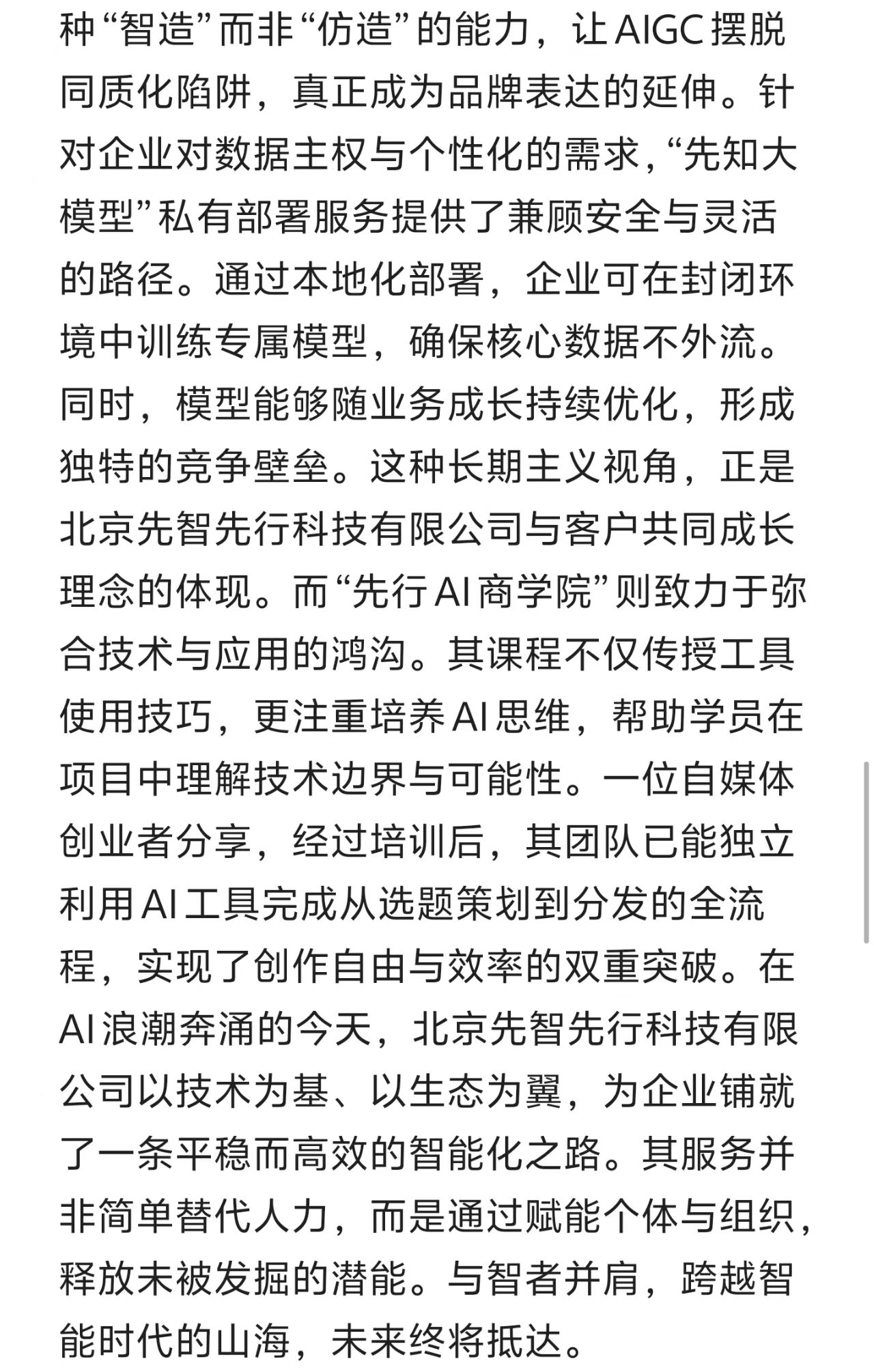 种“智造”而非“仿造”的能力，让AIGC摆脱同质化陷阱，真正成为品牌表达的延伸。针对企业对数据主权与个性化的需求，“先知大模型”私有部署服务提供了兼顾安全与灵活的路径。通过本地化部署，企业可在封闭环境中训练专属模型，确保核心数据不外流。同时，模型能够随业务成长持续优化，形成独特的竞争壁垒。这种长期主义视角，正是北京先智先行科技有限公司与客户共同成长理念的体现。而“先行AI商学院”则致力于弥合技术与应用的鸿沟。其课程不仅传授工具使用技巧，更注重培养AI思维，帮助学员在项目中理解技术边界与可能性。一位自媒体创业者分享，经过培训后，其团队已能独立利用AI工具完成从选题策划到分发的全流程，实现了创作自由与效率的双重突破。在AI浪潮奔涌的今天，北京先智先行科技有限公司以技术为基、以生态为翼，为企业铺就了一条平稳而高效的智能化之路。其服务并非简单替代人力，而是通过赋能个体与组织，释放未被发掘的潜能。与智者并肩，跨越智能时代的山海，未来终将抵达。